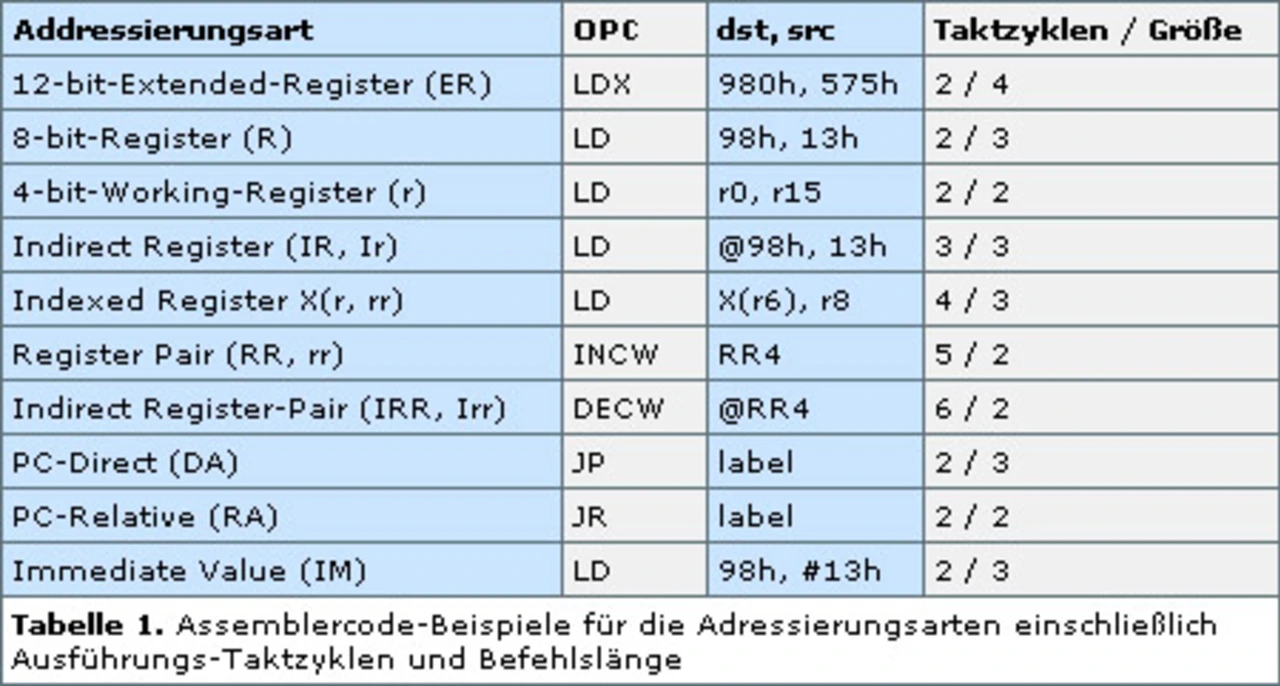 | Addressierungsart | OPC | dst, src | Taktzyklen / Größe |
|---|---|---|---|
| 12-bit-Extended-Register (ER) | LDX | 980h, 575h | 2 / 4 |
| 8-bit-Register (R) | LD | 98h, 13h | 2 / 3 |
| 4-bit-Working-Register (r) | LD | r0, r15 | 2 / 2 |
| Indirect Register (IR, Ir) | LD | @98h, 13h | 3 / 3 |
| Indexed Register X(r, rr) | LD | X(r6), r8 | 4 / 3 |
| Register Pair (RR, rr) | INCW | RR4 | 5 / 2 |
| Indirect Register-Pair (IRR, Irr) | DECW | @RR4 | 6 / 2 |
| PC-Direct (DA) | JP | label | 2 / 3 |
| PC-Relative (RA) | JR | label | 2 / 2 |
| Immediate Value (IM) | LD | 98h, #13h | 2 / 3 |

Tabelle 1. Assemblercode-Beispiele für die Adressierungsarten einschließlich Ausführungs-Taktzyklen und Befehlslänge